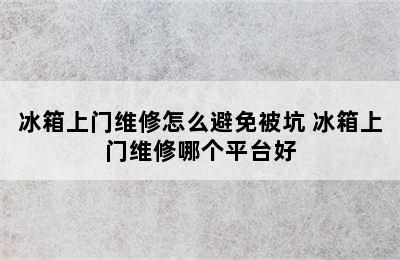 冰箱上门维修怎么避免被坑 冰箱上门维修哪个平台好